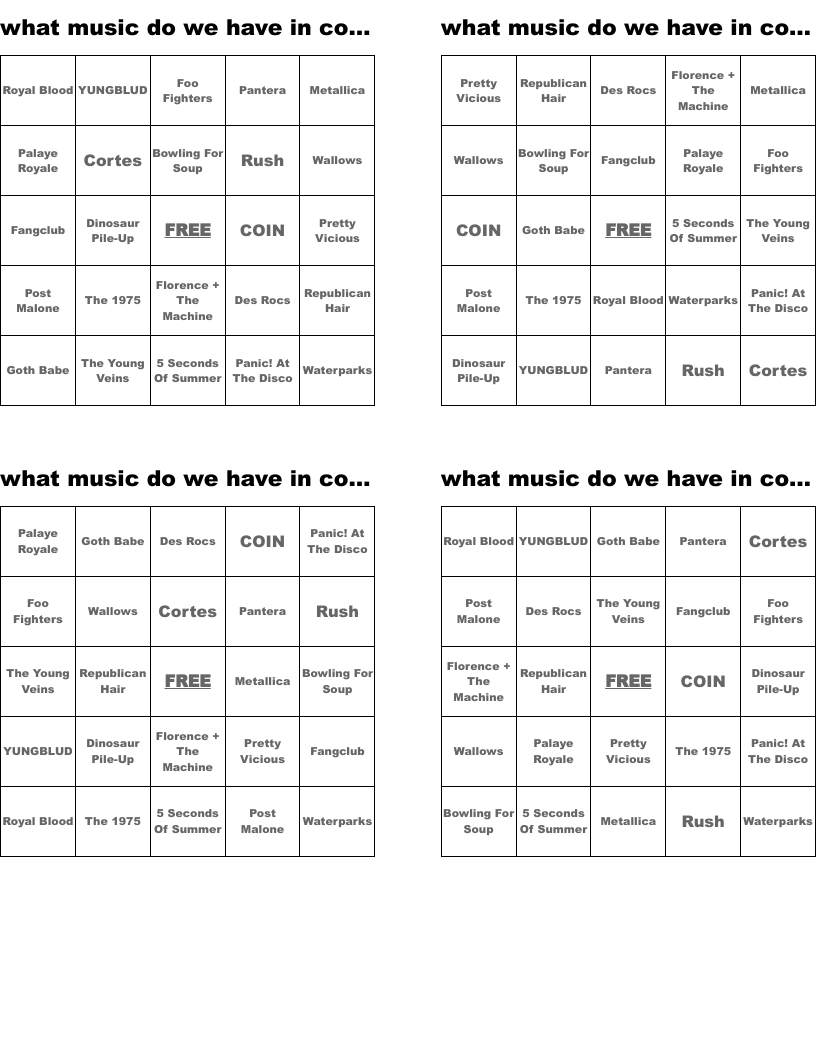 what music do we have in co...

| Royal Blood | YUNGBLUD | Foo Fighters | Pantera | Metallica |
|---|---|---|---|---|
| Palaye Royale | Cortes | Bowling For Soup | Rush | Wallows |
| Fangclub | Dinosaur Pile-Up | FREE | COIN | Pretty Vicious |
| Post Malone | The 1975 | Florence + The Machine | Des Rocs | Republican Hair |
| Goth Babe | The Young Veins | 5 Seconds Of Summer | Panic! At The Disco | Waterparks |

what music do we have in co...

| Pretty Vicious | Republican Hair | Des Rocs | Florence + The Machine | Metallica |
|---|---|---|---|---|
| Wallows | Bowling For Soup | Fangclub | Palaye Royale | Foo Fighters |
| COIN | Goth Babe | FREE | 5 Seconds Of Summer | The Young Veins |
| Post Malone | The 1975 | Royal Blood | Waterparks | Panic! At The Disco |
| Dinosaur Pile-Up | YUNGBLUD | Pantera | Rush | Cortes |

what music do we have in co...

| Palaye Royale | Goth Babe | Des Rocs | COIN | Panic! At The Disco |
|---|---|---|---|---|
| Foo Fighters | Wallows | Cortes | Pantera | Rush |
| The Young Veins | Republican Hair | FREE | Metallica | Bowling For Soup |
| YUNGBLUD | Dinosaur Pile-Up | Florence + The Machine | Pretty Vicious | Fangclub |
| Royal Blood | The 1975 | 5 Seconds Of Summer | Post Malone | Waterparks |

what music do we have in co...

| Royal Blood | YUNGBLUD | Goth Babe | Pantera | Cortes |
|---|---|---|---|---|
| Post Malone | Des Rocs | The Young Veins | Fangclub | Foo Fighters |
| Florence + The Machine | Republican Hair | FREE | COIN | Dinosaur Pile-Up |
| Wallows | Palaye Royale | Pretty Vicious | The 1975 | Panic! At The Disco |
| Bowling For Soup | 5 Seconds Of Summer | Metallica | Rush | Waterparks |